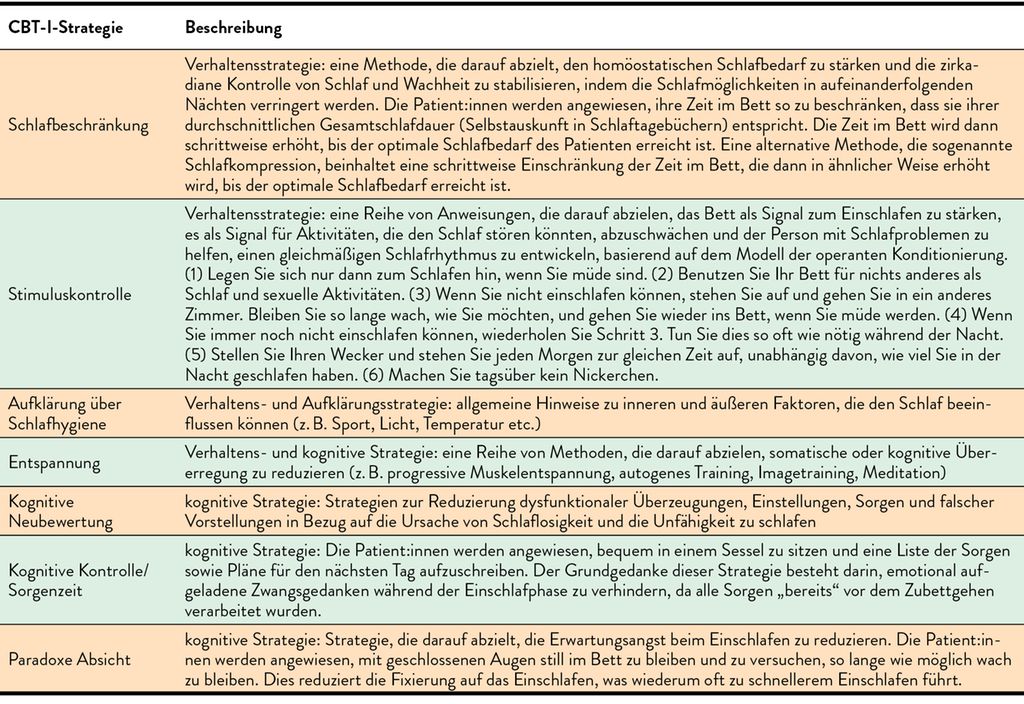 | CBT-I-Strategie | Beschreibung |
|---|---|
| Schlafbeschränkung | Verhaltensstrategie: eine Methode, die darauf abzielt, den homöostatischen Schlafbedarf zu stärken und die zirkadiane Kontrolle von Schlaf und Wachheit zu stabilisieren, indem die Schlafmöglichkeiten in aufeinanderfolgenden Nächten verringert werden. Die Patient:innen werden angewiesen, ihre Zeit im Bett so zu beschränken, dass sie ihrer durchschnittlichen Gesamtschlafdauer (Selbstauskunft in Schlaftagebüchern) entspricht. Die Zeit im Bett wird dann schrittweise erhöht, bis der optimale Schlafbedarf des Patienten erreicht ist. Eine alternative Methode, die sogenannte Schlafkompression, beinhaltet eine schrittweise Einschränkung der Zeit im Bett, die dann in ähnlicher Weise erhöht wird, bis der optimale Schlafbedarf erreicht ist. |
| Stimuluskontrolle | Verhaltensstrategie: eine Reihe von Anweisungen, die darauf abzielen, das Bett als Signal zum Einschlafen zu stärken, es als Signal für Aktivitäten, die den Schlaf stören könnten, abzuschwächen und der Person mit Schlafproblemen zu helfen, einen gleichmäßigen Schlafrhythmus zu entwickeln, basierend auf dem Modell der operanten Konditionierung. (1) Legen Sie sich nur dann zum Schlafen hin, wenn Sie müde sind. (2) Benutzen Sie Ihr Bett für nichts anderes als Schlaf und sexuelle Aktivitäten. (3) Wenn Sie nicht einschlafen können, stehen Sie auf und gehen Sie in ein anderes Zimmer. Bleiben Sie so lange wach, wie Sie möchten, und gehen Sie wieder ins Bett, wenn Sie müde werden. (4) Wenn Sie immer noch nicht einschlafen können, wiederholen Sie Schritt 3. Tun Sie dies so oft wie nötig während der Nacht. (5) Stellen Sie Ihren Wecker und stehen Sie jeden Morgen zur gleichen Zeit auf, unabhängig davon, wie viel Sie in der Nacht geschlafen haben. (6) Machen Sie tagsüber kein Nickerchen. |
| Aufklärung über Schlafhygiene | Verhaltens- und Aufklärungsstrategie: allgemeine Hinweise zu inneren und äußeren Faktoren, die den Schlaf beeinflussen können (z. B. Sport, Licht, Temperatur etc.) |
| Entspannung | Verhaltens- und kognitive Strategie: eine Reihe von Methoden, die darauf abzielen, somatische oder kognitive Übererregung zu reduzieren (z. B. progressive Muskelentspannung, autogenes Training, Imagetraining, Meditation) |
| Kognitive Neubewertung | kognitive Strategie: Strategien zur Reduzierung dysfunktionaler Überzeugungen, Einstellungen, Sorgen und falscher Vorstellungen in Bezug auf die Ursache von Schlaflosigkeit und die Unfähigkeit zu schlafen |
| Kognitive Kontrolle/ Sorgenzeit | kognitive Strategie: Die Patient:innen werden angewiesen, bequem in einem Sessel zu sitzen und eine Liste der Sorgen sowie Pläne für den nächsten Tag aufzuschreiben. Der Grundgedanke dieser Strategie besteht darin, emotional aufgeladene Zwangsgedanken während der Einschlafphase zu verhindern, da alle Sorgen „bereits“ vor dem Zubettgehen verarbeitet wurden. |
| Paradoxe Absicht | kognitive Strategie: Strategie, die darauf abzielt, die Erwartungsangst beim Einschlafen zu reduzieren. Die Patient:innen werden angewiesen, mit geschlossenen Augen still im Bett zu bleiben und zu versuchen, so lange wie möglich wach zu bleiben. Dies reduziert die Fixierung auf das Einschlafen, was wiederum oft zu schnellerem Einschlafen führt. |